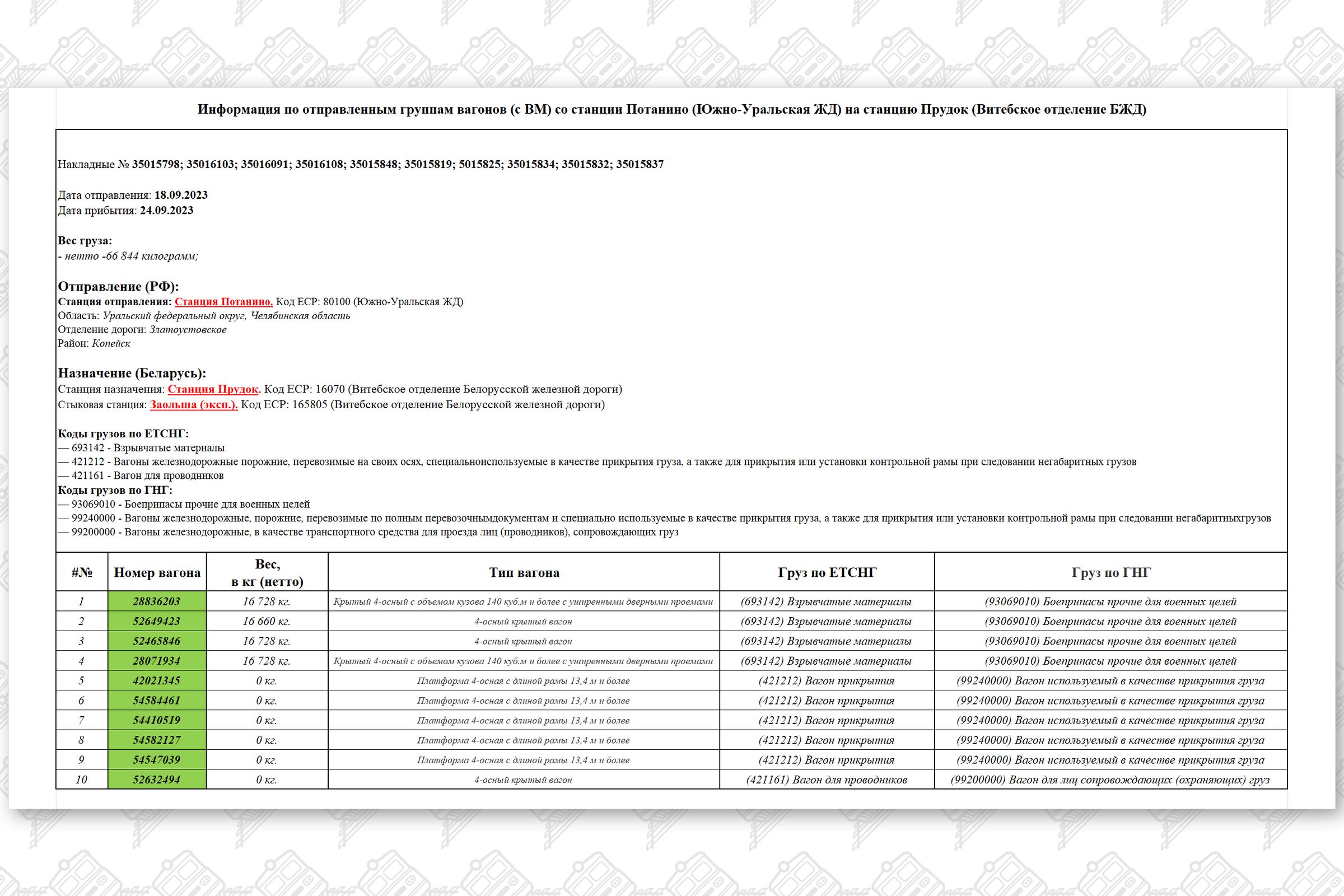 Информация по отправленным группам вагонов (с ВМ) со станции Потанино (Южно-Уральская ЖД) на станцию Прудок (Витебское отделение БЖД)

Накладные № 35015798; 35016103; 35016091; 35016108; 35015848; 35015819; 5015825; 35015834; 35015832; 35015837

Дата отправления: 18.09.2023
Дата прибытия: 24.09.2023

Вес груза:
- нетто -66 844 килограмм;

Отправление (РФ):
Станция отправления: Станция Потанино. Код ЕСР: 80100 (Южно-Уральская ЖД)
Область: Уральский федеральный округ, Челябинская область
Отделение дороги: Златоустовское
Район: Копейск

Назначение (Беларусь):
Станция назначения: Станция Прудок. Код ЕСР: 16070 (Витебское отделение Белорусской железной дороги)
Стыковая станция: Заольша (эксп.). Код ЕСР: 165805 (Витебское отделение Белорусской железной дороги)

Коды грузов по ЕТСНГ:
— 693142 - Взрывчатые материалы
— 421212 - Вагоны железнодорожные порожние, перевозимые на своих осях, специальноиспользуемые в качестве прикрытия груза, а также для прикрытия или установки контрольной рамы при следовании негабаритных грузов
— 421161 - Вагон для проводников
Коды грузов по ГНГ:
— 93069010 - Боеприпасы прочие для военных целей
— 99240000 - Вагоны железнодорожные, порожние, перевозимые по полным перевозочнымдокументам и специально используемые в качестве прикрытия груза, а также для прикрытия или установки контрольной рамы при следовании негабаритныхгрузов
— 99200000 - Вагоны железнодорожные, в качестве транспортного средства для проезда лиц (проводников), сопровождающих груз

| #№ | Номер вагона | Вес, в кг (нетто) | Тип вагона | Груз по ЕТСНГ | Груз по ГНГ |
|---|---|---|---|---|---|
| 1 | 28836203 | 16 728 кг. | Крытый 4-осный с объемом кузова 140 куб.м и более с уширенными дверными проемами | (693142) Взрывчатые материалы | (93069010) Боеприпасы прочие для военных целей |
| 2 | 52649423 | 16 660 кг. | 4-осный крытый вагон | (693142) Взрывчатые материалы | (93069010) Боеприпасы прочие для военных целей |
| 3 | 52465846 | 16 728 кг. | 4-осный крытый вагон | (693142) Взрывчатые материалы | (93069010) Боеприпасы прочие для военных целей |
| 4 | 28071934 | 16 728 кг. | Крытый 4-осный с объемом кузова 140 куб.м и более с уширенными дверными проемами | (693142) Взрывчатые материалы | (93069010) Боеприпасы прочие для военных целей |
| 5 | 42021345 | 0 кг. | Платформа 4-осная с длиной рамы 13,4 м и более | (421212) Вагон прикрытия | (99240000) Вагон используемый в качестве прикрытия груза |
| 6 | 54584461 | 0 кг. | Платформа 4-осная с длиной рамы 13,4 м и более | (421212) Вагон прикрытия | (99240000) Вагон используемый в качестве прикрытия груза |
| 7 | 54410519 | 0 кг. | Платформа 4-осная с длиной рамы 13,4 м и более | (421212) Вагон прикрытия | (99240000) Вагон используемый в качестве прикрытия груза |
| 8 | 54582127 | 0 кг. | Платформа 4-осная с длиной рамы 13,4 м и более | (421212) Вагон прикрытия | (99240000) Вагон используемый в качестве прикрытия груза |
| 9 | 54547039 | 0 кг. | Платформа 4-осная с длиной рамы 13,4 м и более | (421212) Вагон прикрытия | (99240000) Вагон используемый в качестве прикрытия груза |
| 10 | 52632494 | 0 кг. | 4-осный крытый вагон | (421161) Вагон для проводников | (99200000) Вагон для лиц сопровождающих (охраняющих) груз |